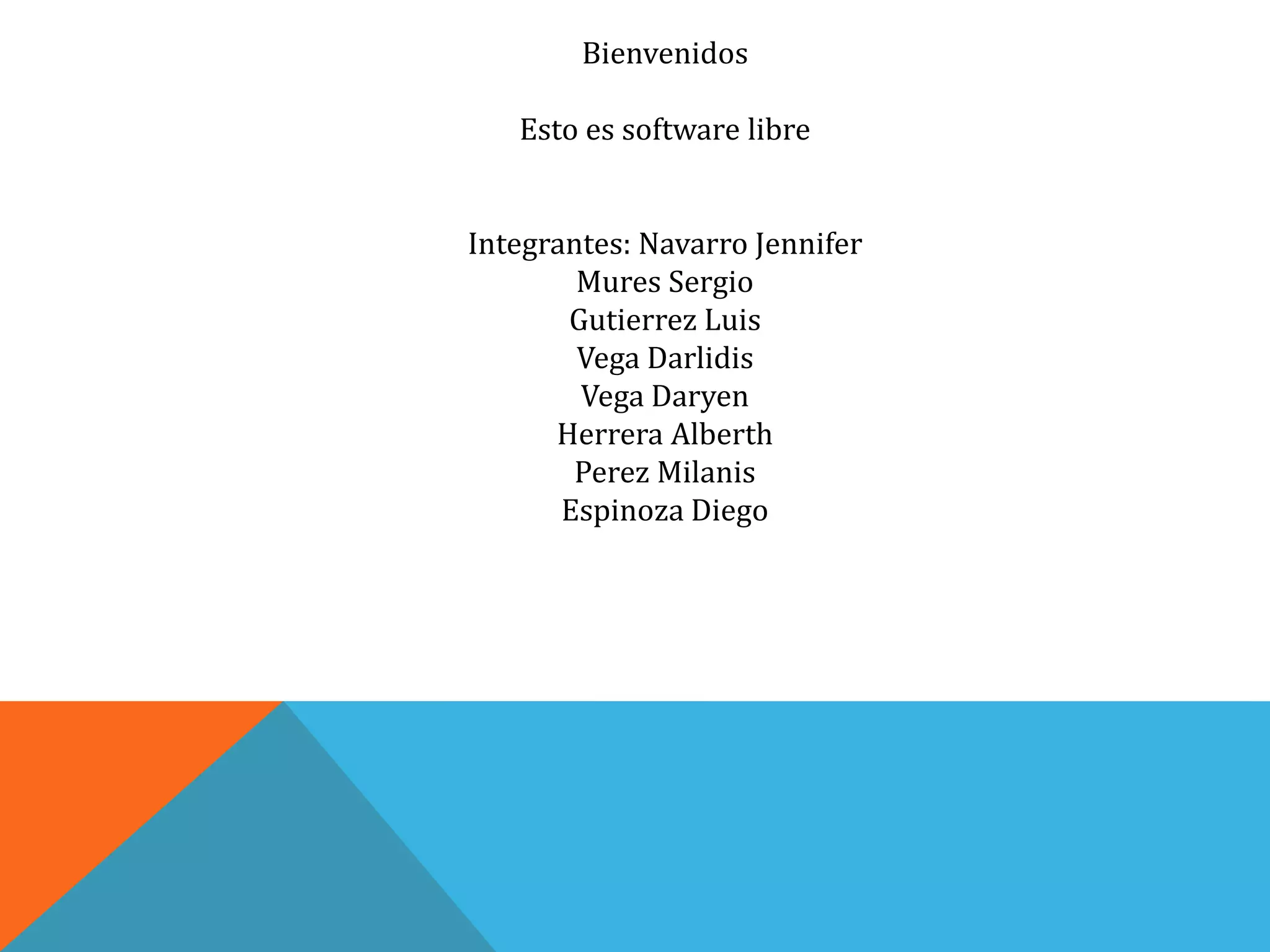 Bienvenidos

Esto es software libre

Integrantes: Navarro Jennifer
Mures Sergio
Gutierrez Luis
Vega Darlidis
Vega Daryen
Herrera Alberth
Perez Milanis
Espinoza Diego